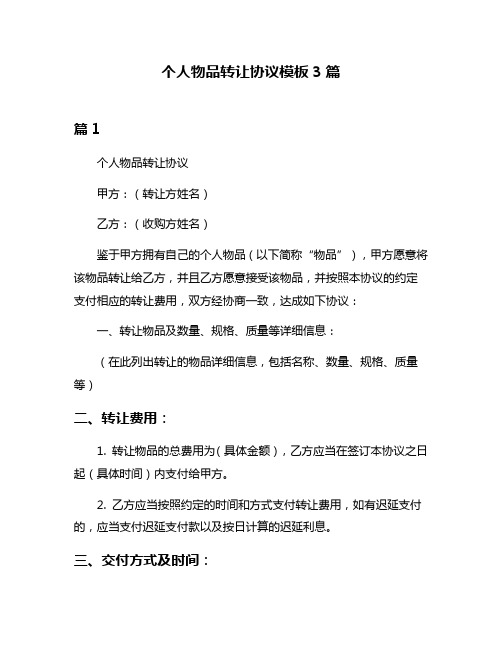 个人物品转让协议模板 3 篇

篇 1

个人物品转让协议

甲方：（转让方姓名）

乙方：（收购方姓名）

鉴于甲方拥有自己的个人物品（以下简称“物品”），甲方愿意将该物品转让给乙方，并且乙方愿意接受该物品，并按照本协议的约定支付相应的转让费用，双方经协商一致，达成如下协议：

一、转让物品及数量、规格、质量等详细信息：

（在此列出转让的物品详细信息，包括名称、数量、规格、质量等）

二、转让费用：

1. 转让物品的总费用为（具体金额），乙方应当在签订本协议之日起（具体时间）内支付给甲方。

2. 乙方应当按照约定的时间和方式支付转让费用，如有迟延支付的，应当支付迟延支付款以及按日计算的迟延利息。

三、交付方式及时间：